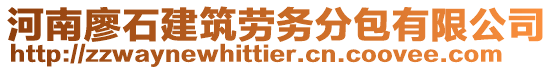 河南廖石建筑劳务分包有限公司
http://zzwaynewhittier.cn.coovee.com